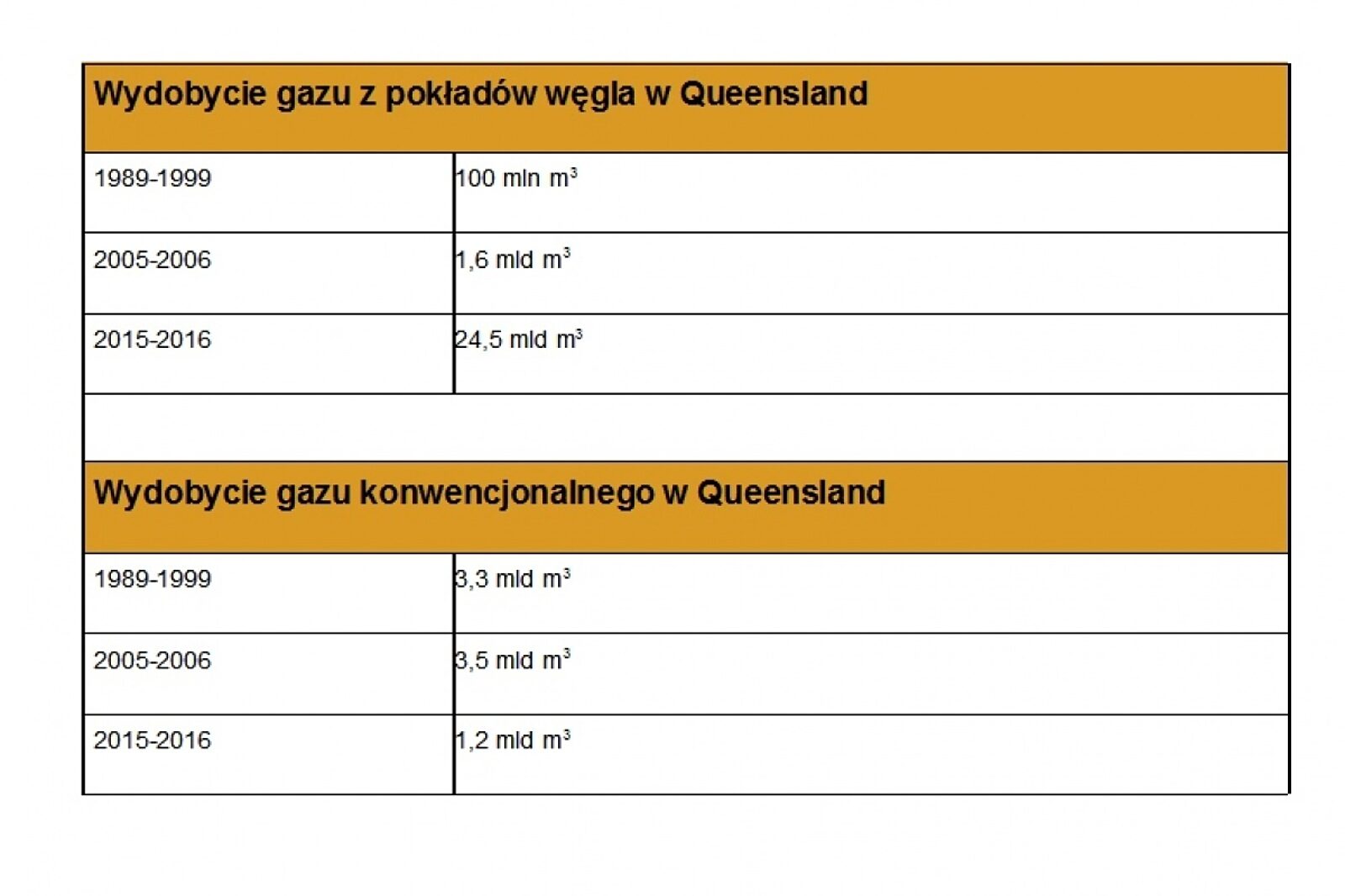 | Wydobycie gazu z pokładów węgla w Queensland | |
|---|---|
| 1989-1999 | 100 mln $m^3$ |
| 2005-2006 | 1,6 mld $m^3$ |
| 2015-2016 | 24,5 mld $m^3$ |

| Wydobycie gazu konwencjonalnego w Queensland | |
|---|---|
| 1989-1999 | 3,3 mld $m^3$ |
| 2005-2006 | 3,5 mld $m^3$ |
| 2015-2016 | 1,2 mld $m^3$ |